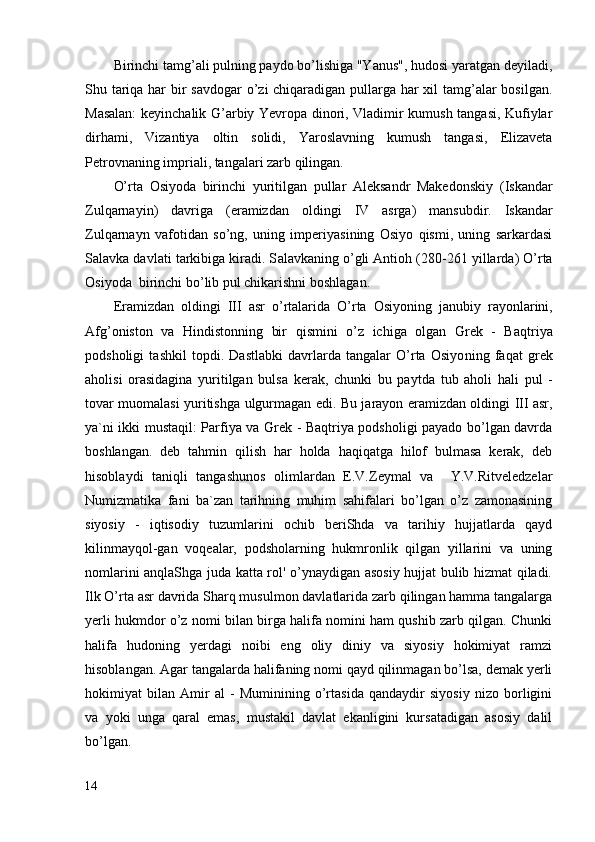 Birinchi tamg’ali pulning paydo bo’lishiga "Yanus", hudosi yaratgan deyiladi, Shu tariqa har bir savdogar o’zi chiqaradigan pullarga har xil tamg’alar bosilgan. Masalan: keyinchalik G’arbiy Yevropa dinori, Vladimir kumush tangasi, Kufiylar dirhami, Vizantiya oltin solidi, Yaroslavning kumush tangasi, Elizaveta Petrovnaning impriali, tangalari zarb qilingan.

O’rta Osiyoda birinchi yuritilgan pullar Aleksandr Makedonskiy (Iskandar Zulqarnayin) davriga (eramizdan oldingi IV asrga) mansubdir. Iskandar Zulqarnayn vafotidan so’ng, uning imperiyasining Osiyo qismi, uning sarkardasi Salavka davlati tarkibiga kiradi. Salavkaning o’gli Antioh (280-261 yillarda) O’rta Osiyoda birinchi bo’lib pul chikarishni boshlagan.

Eramizdan oldingi III asr o’rtalarida O’rta Osiyoning janubiy rayonlarini, Afg’oniston va Hindistonning bir qismini o’z ichiga olgan Grek - Baqtriya podsholigi tashkil topdi. Dastlabki davrlarda tangalar O’rta Osiyoning faqat grek aholisi orasidagina yuritilgan bulsa kerak, chunki bu paytda tub aholi hali pul - tovar muomalasi yuritishga ulgurmagan edi. Bu jarayon eramizdan oldingi III asr, ya`ni ikki mustaqil: Parfiya va Grek - Baqtriya podsholigi payado bo’lgan davrda boshlangan. deb tahmin qilish har holda haqiqatga hilof bulmasa kerak, deb hisoblaydi taniqli tangashunos olimlardan E.V.Zeymal va Y.V.Ritveledzelar Numizmatika fani ba`zan tarihning muhim sahifalari bo’lgan o’z zamonasining siyosiy - iqtisodiy tuzumlarini ochib beriShda va tarihiy hujjatlarda qayd kilinmayqol-gan voqealar, podsholarning hukmronlik qilgan yillarini va uning nomlarini anqlaShga juda katta rol' o’ynaydigan asosiy hujjat bulib hizmat qiladi. Ilk O’rta asr davrida Sharq musulmon davlatlarida zarb qilingan hamma tangalarga yerli hukmdor o’z nomi bilan birga halifa nomini ham qushib zarb qilgan. Chunki halifa hudoning yerdagi noibi eng oliy diniy va siyosiy hokimiyat ramzi hisoblangan. Agar tangalarda halifaning nomi qayd qilinmagan bo’lsa, demak yerli hokimiyat bilan Amir al - Muminining o’rtasida qandaydir siyosiy nizo borligini va yoki unga qaral emas, mustakil davlat ekanligini kursatadigan asosiy dalil bo’lgan.

14